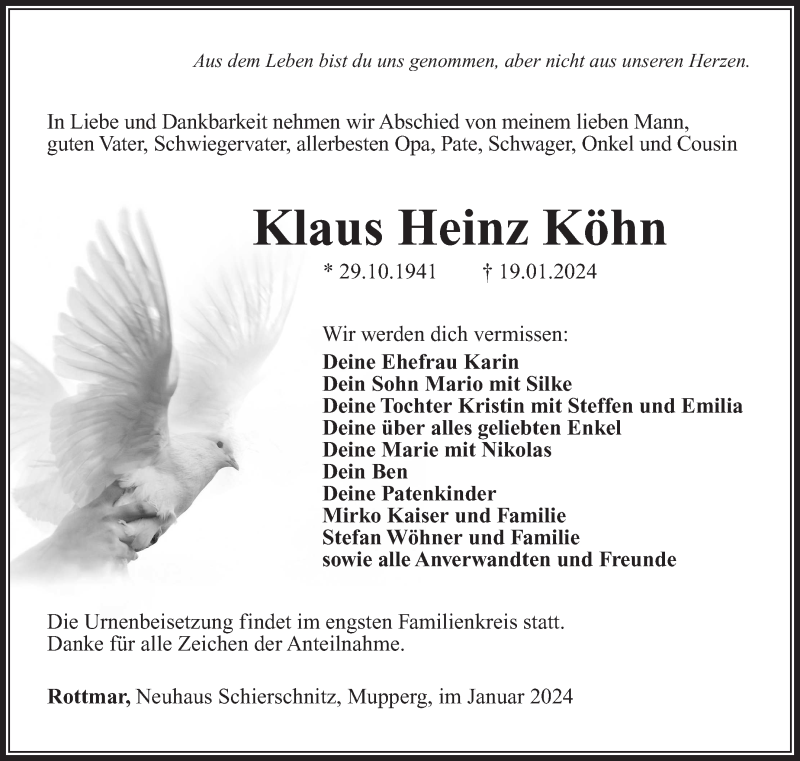 Aus dem Leben bist du uns genommen, aber nicht aus unseren Herzen.

In Liebe und Dankbarkeit nehmen wir Abschied von meinem lieben Mann, guten Vater, Schwiegervater, allerbesten Opa, Pate, Schwager, Onkel und Cousin

Klaus Heinz Köhn

* 29.10.1941 † 19.01.2024

Wir werden dich vermissen:
Deine Ehefrau Karin
Dein Sohn Mario mit Silke
Deine Tochter Kristin mit Steffen und Emilia
Deine über alles geliebten Enkel
Deine Marie mit Nikolas
Dein Ben
Deine Patenkinder
Mirko Kaiser und Familie
Stefan Wöhner und Familie
sowie alle Anverwandten und Freunde

Die Urnenbeisetzung findet im engsten Familienkreis statt.
Danke für alle Zeichen der Anteilnahme.

Rottmar, Neuhaus Schierschnitz, Mupperg, im Januar 2024